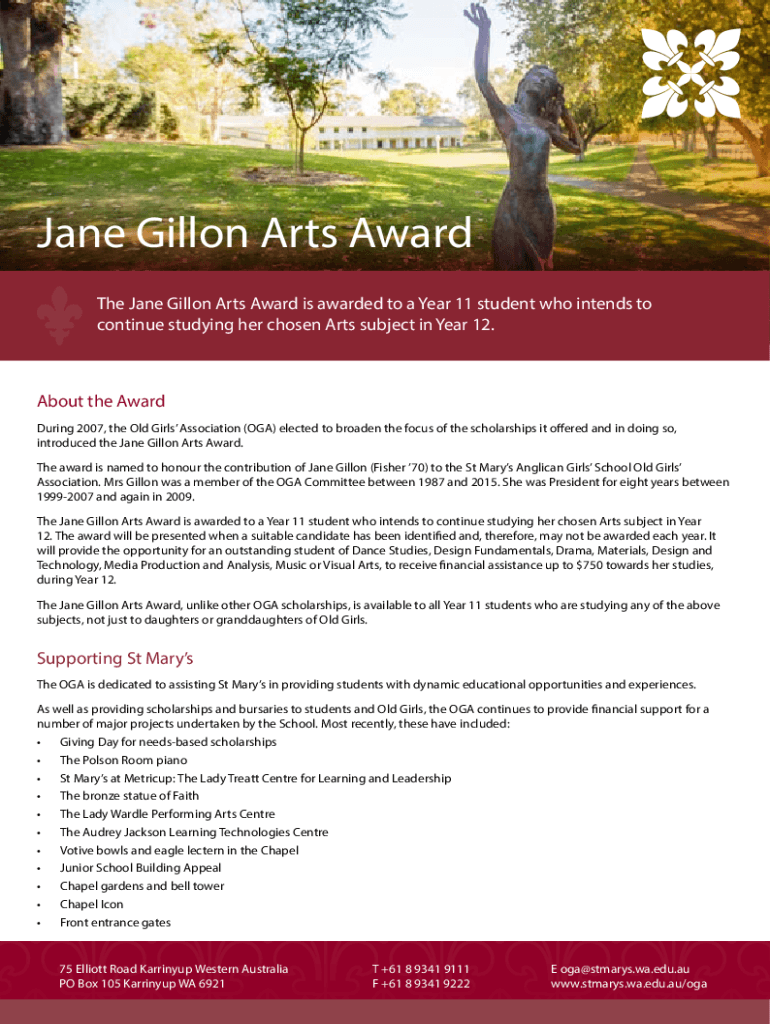 Jane Gillon Arts Award

The Jane Gillon Arts Award is awarded to a Year 11 student who intends to continue studying her chosen Arts subject in Year 12.

About the Award

During 2007, the Old Girls' Association (OGA) elected to broaden the focus of the scholarships it offered and in doing so, introduced the Jane Gillon Arts Award.

The award is named to honour the contribution of Jane Gillon (Fisher '70) to the St Mary's Anglican Girls' School Old Girls' Association. Mrs Gillon was a member of the OGA Committee between 1987 and 2015. She was President for eight years between 1999-2007 and again in 2009.

The Jane Gillon Arts Award is awarded to a Year 11 student who intends to continue studying her chosen Arts subject in Year 12. The award will be presented when a suitable candidate has been identified and, therefore, may not be awarded each year. It will provide the opportunity for an outstanding student of Dance Studies, Design Fundamentals, Drama, Materials, Design and Technology, Media Production and Analysis, Music or Visual Arts, to receive financial assistance up to $750 towards her studies, during Year 12.

The Jane Gillon Arts Award, unlike other OGA scholarships, is available to all Year 11 students who are studying any of the above subjects, not just to daughters or granddaughters of Old Girls.

Supporting St Mary's

The OGA is dedicated to assisting St Mary's in providing students with dynamic educational opportunities and experiences.

As well as providing scholarships and bursaries to students and Old Girls, the OGA continues to provide financial support for a number of major projects undertaken by the School. Most recently, these have included:
• Giving Day for needs-based scholarships
• The Polson Room piano
• St Mary's at Metricup: The Lady Treatt Centre for Learning and Leadership
• The bronze statue of Faith
• The Lady Wardle Performing Arts Centre
• The Audrey Jackson Learning Technologies Centre
• Votive bowls and eagle lectern in the Chapel
• Junior School Building Appeal
• Chapel gardens and bell tower
• Chapel Icon
• Front entrance gates

75 Elliott Road Karrinyup Western Australia
PO Box 105 Karrinyup WA 6921

T +61 8 9341 9111
F +61 8 9341 9222

E oga@stmarys.wa.edu.au
www.stmarys.wa.edu.au/oga